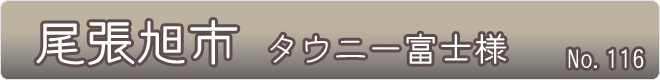 尾張旭市　タウニー富士様

No. 116